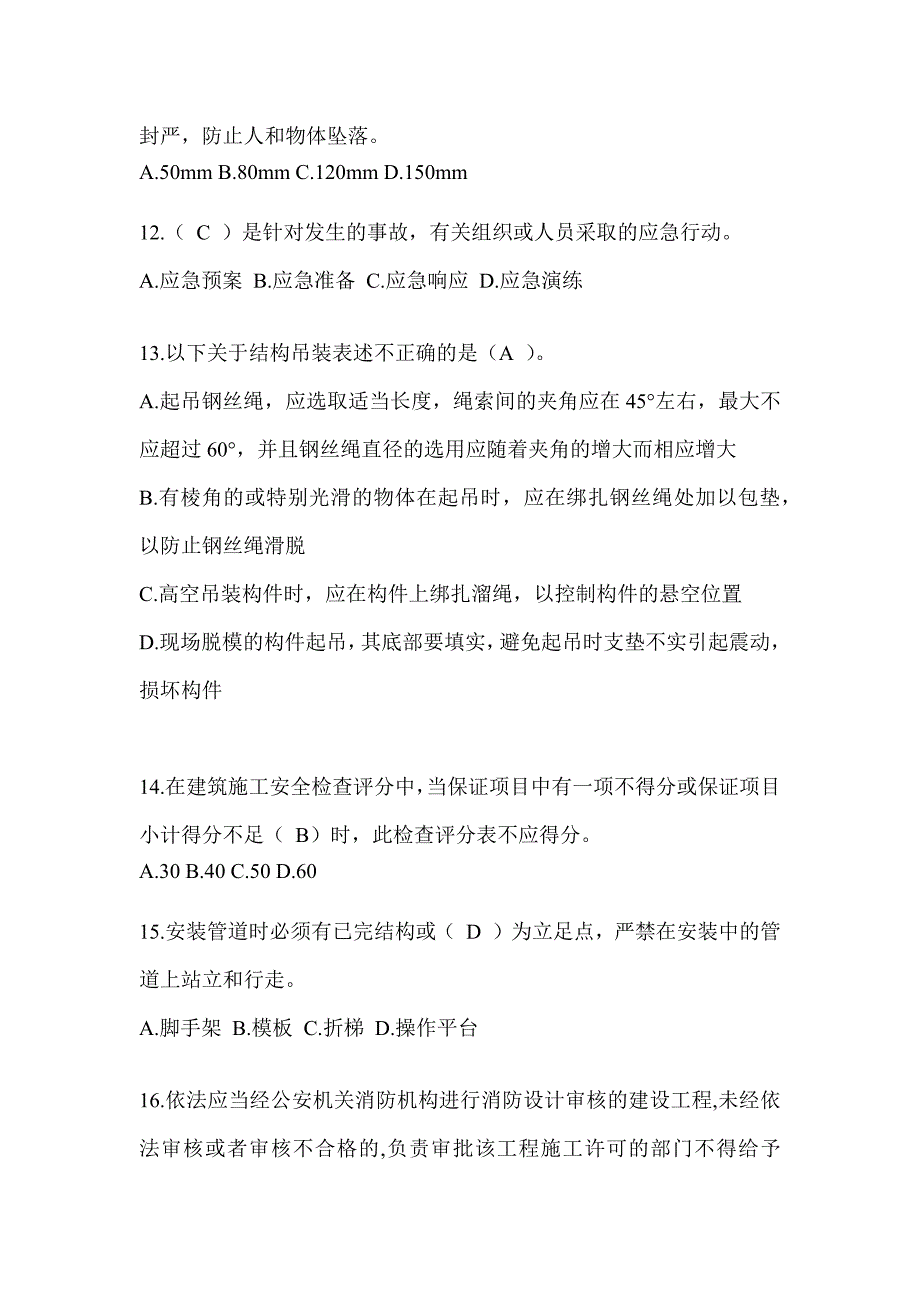 封严，防止人和物体坠落。
A.50mm B.80mm C.120mm D.150mm

12.（ C ）是针对发生的事故，有关组织或人员采取的应急行动。
A.应急预案 B.应急准备 C.应急响应 D.应急演练

13.以下关于结构吊装表述不正确的是（A ）。
A.起吊钢丝绳，应选取适当长度，绳索间的夹角应在 45°左右，最大不应超过 60°，并且钢丝绳直径的选用应随着夹角的增大而相应增大
B.有棱角的或特别光滑的物体在起吊时，应在绑扎钢丝绳处加以包垫，以防止钢丝绳滑脱
C.高空吊装构件时，应在构件上绑扎溜绳，以控制构件的悬空位置
D.现场脱模的构件起吊，其底部要填实，避免起吊时支垫不实引起震动，损坏构件

14.在建筑施工安全检查评分中，当保证项目中有一项不得分或保证项目小计得分不足（ B）时，此检查评分表不应得分。
A.30 B.40 C.50 D.60

15.安装管道时必须有已完结构或（ D ）为立足点，严禁在安装中的管道上站立和行走。
A.脚手架 B.模板 C.折梯 D.操作平台

16.依法应当经公安机关消防机构进行消防设计审核的建设工程,未经依法审核或者审核不合格的,负责审批该工程施工许可的部门不得给予